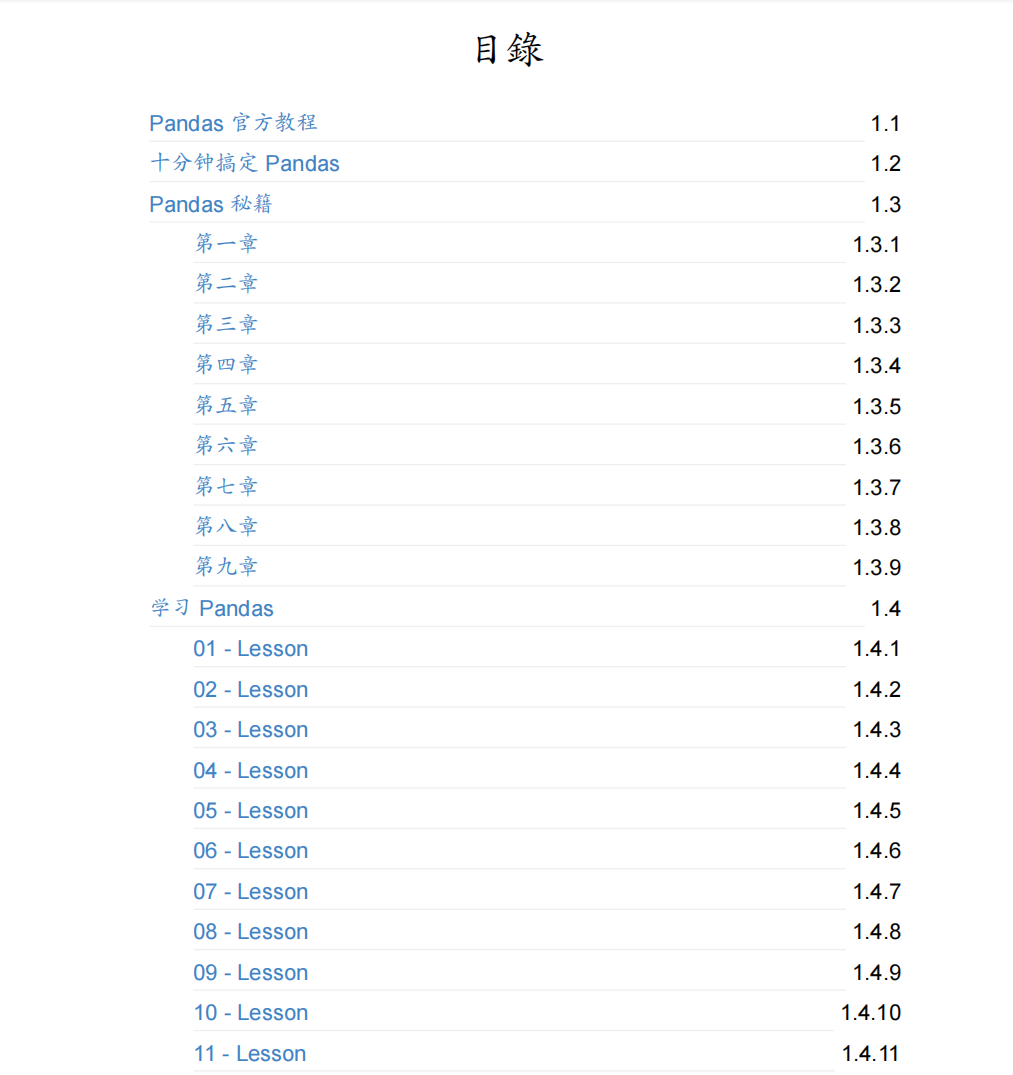 目錄

Pandas 官方教程 1.1
十分钟搞定 Pandas 1.2
Pandas 秘籍 1.3
第一章 1.3.1
第二章 1.3.2
第三章 1.3.3
第四章 1.3.4
第五章 1.3.5
第六章 1.3.6
第七章 1.3.7
第八章 1.3.8
第九章 1.3.9
学习 Pandas 1.4
01 - Lesson 1.4.1
02 - Lesson 1.4.2
03 - Lesson 1.4.3
04 - Lesson 1.4.4
05 - Lesson 1.4.5
06 - Lesson 1.4.6
07 - Lesson 1.4.7
08 - Lesson 1.4.8
09 - Lesson 1.4.9
10 - Lesson 1.4.10
11 - Lesson 1.4.11